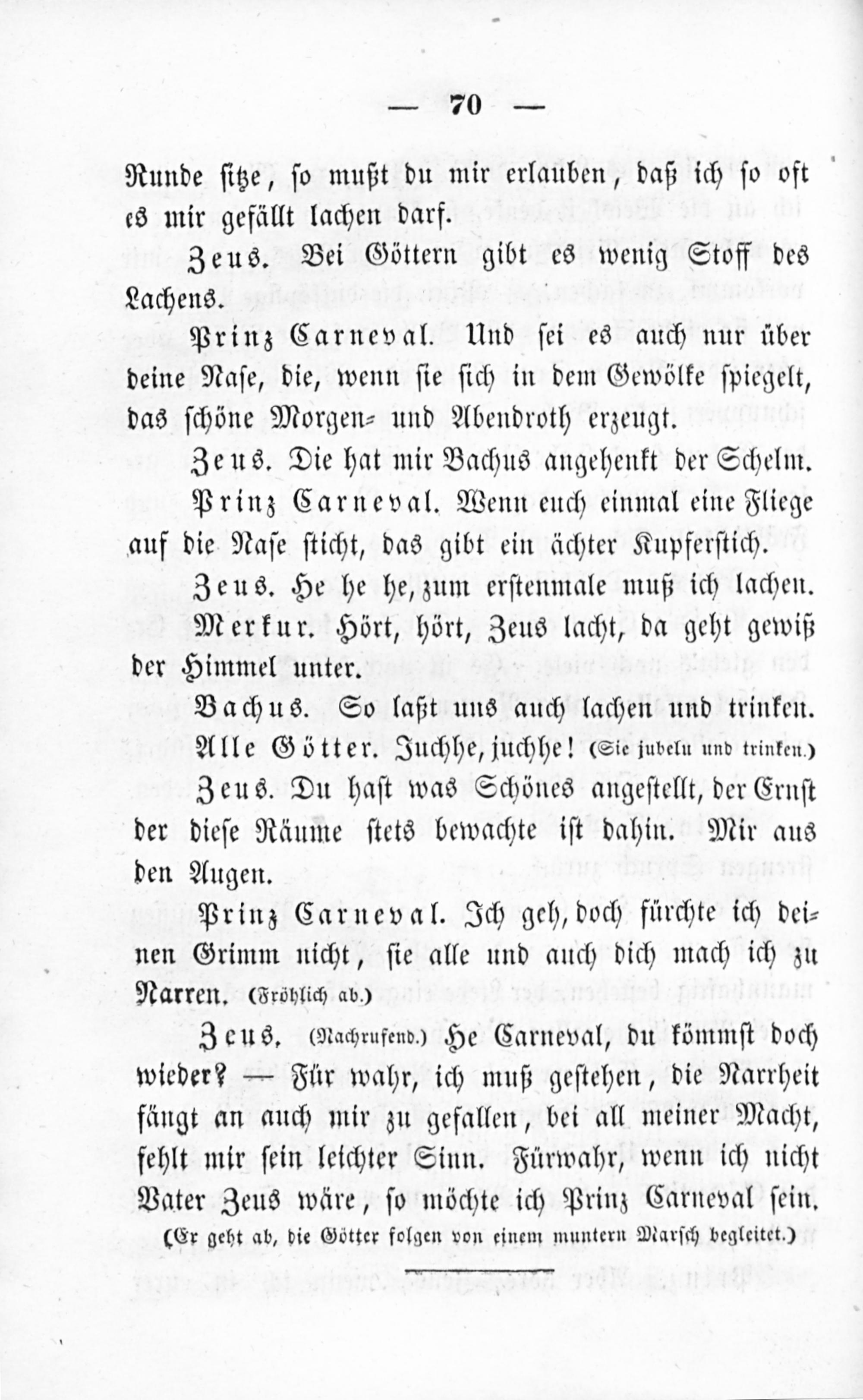 — 70 —

Runde sitze, so mußt du mir erlauben, daß ich so oft es mir gefällt lachen darf.

Zeus. Bei Göttern gibt es wenig Stoff des Lachens.

Prinz Carneval. Und sei es auch nur über deine Nase, die, wenn sie sich in dem Gewölke spiegelt, das schöne Morgen- und Abendroth erzeugt.

Zeus. Die hat mir Bachus angehenkt der Schelm.

Prinz Carneval. Wenn euch einmal eine Fliege auf die Nase sticht, das gibt ein ächter Kupferstich.

Zeus. He he he, zum erstenmale muß ich lachen.

Merkur. Hört, hört, Zeus lacht, da geht gewiß der Himmel unter.

Bachus. So laßt uns auch lachen und trinken.

Alle Götter. Juchhe, juchhe! (Sie jubeln und trinken.)

Zeus. Du hast was Schönes angestellt, der Ernst der diese Räume stets bewachte ist dahin. Mir aus den Augen.

Prinz Carneval. Ich geh, doch fürchte ich deinen Grimm nicht, sie alle und auch dich mach ich zu Narren. (Fröhlich ab.)

Zeus. (Nachrufend.) He Carneval, du kömmst doch wieder? — Für wahr, ich muß gestehen, die Narrheit fängt an auch mir zu gefallen, bei all meiner Macht, fehlt mir sein leichter Sinn. Fürwahr, wenn ich nicht Vater Zeus wäre, so möchte ich Prinz Carneval sein.
(Er geht ab, die Götter folgen von einem muntern Marsch begleitet.)